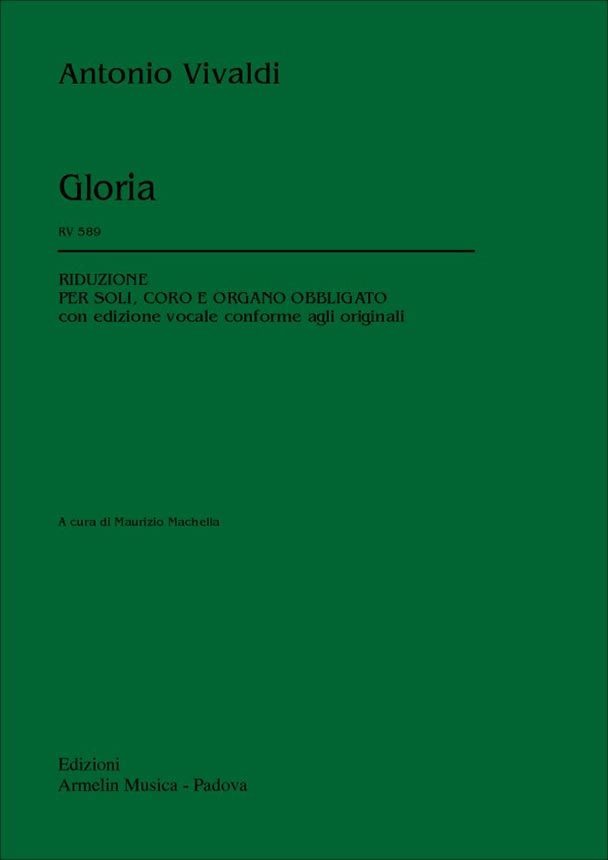 Antonio Vivaldi

Gloria

RV 589

RIDUZIONE
PER SOLI, CORO E ORGANO OBBLIGATO
con edizione vocale conforme agli originali

A cura di Maurizio Machella

Edizioni
Armelin Musica - Padova